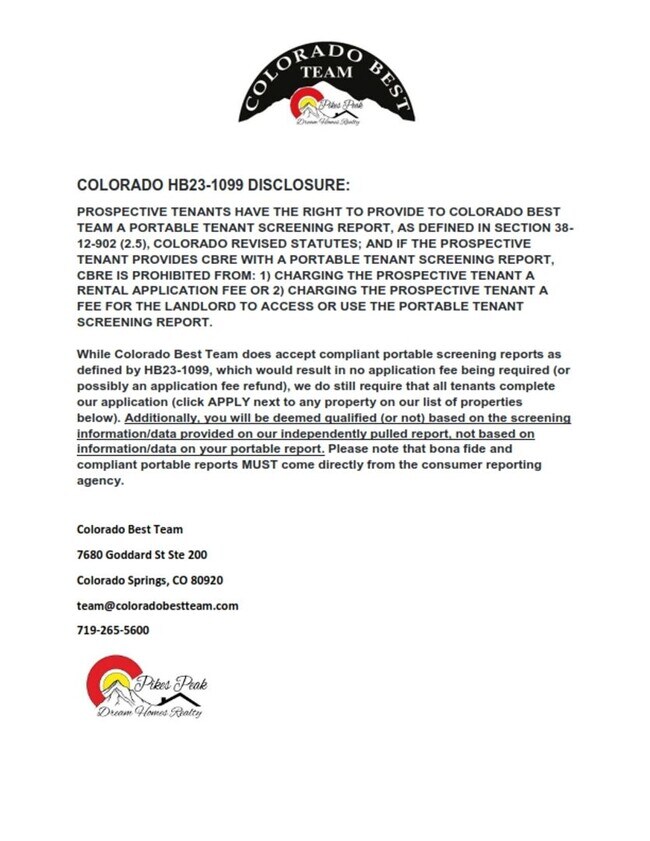 COLORADO BEST TEAM

Pikes Peak
Dream Homes Realty

COLORADO HB23-1099 DISCLOSURE:

PROSPECTIVE TENANTS HAVE THE RIGHT TO PROVIDE TO COLORADO BEST TEAM A PORTABLE TENANT SCREENING REPORT, AS DEFINED IN SECTION 38-12-902 (2.5), COLORADO REVISED STATUTES; AND IF THE PROSPECTIVE TENANT PROVIDES CBRE WITH A PORTABLE TENANT SCREENING REPORT, CBRE IS PROHIBITED FROM: 1) CHARGING THE PROSPECTIVE TENANT A RENTAL APPLICATION FEE OR 2) CHARGING THE PROSPECTIVE TENANT A FEE FOR THE LANDLORD TO ACCESS OR USE THE PORTABLE TENANT SCREENING REPORT.

While Colorado Best Team does accept compliant portable screening reports as defined by HB23-1099, which would result in no application fee being required (or possibly an application fee refund), we do still require that all tenants complete our application (click APPLY next to any property on our list of properties below). Additionally, you will be deemed qualified (or not) based on the screening information/data provided on our independently pulled report, not based on information/data on your portable report. Please note that bona fide and compliant portable reports MUST come directly from the consumer reporting agency.

Colorado Best Team

7680 Goddard St Ste 200

Colorado Springs, CO 80920

team@coloradobestteam.com

719-265-5600

Pikes Peak
Dream Homes Realty